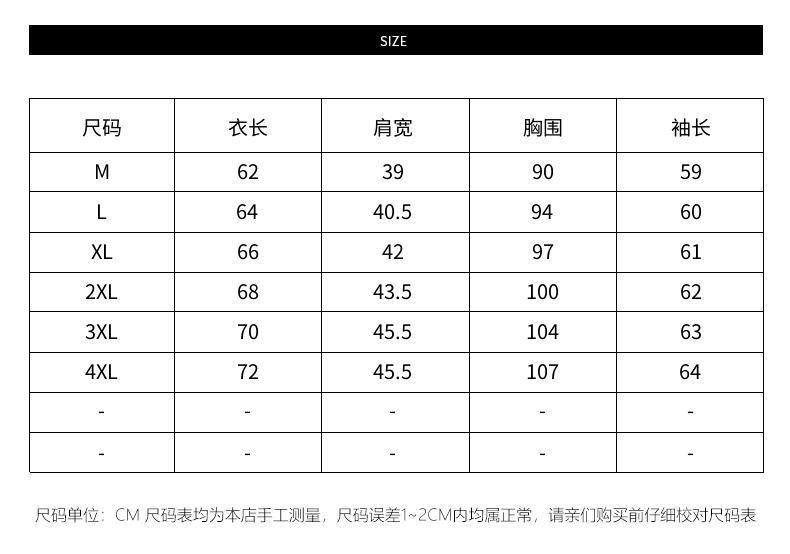 SIZE

| 尺码 | 衣长 | 肩宽 | 胸围 | 袖长 |
|---|---|---|---|---|
| M | 62 | 39 | 90 | 59 |
| L | 64 | 40.5 | 94 | 60 |
| XL | 66 | 42 | 97 | 61 |
| 2XL | 68 | 43.5 | 100 | 62 |
| 3XL | 70 | 45.5 | 104 | 63 |
| 4XL | 72 | 45.5 | 107 | 64 |
| - | - | - | - | - |
| - | - | - | - | - |

尺码单位：CM 尺码表均为本店手工测量，尺码误差1~2CM内均属正常，请亲们购买前仔细校对尺码表